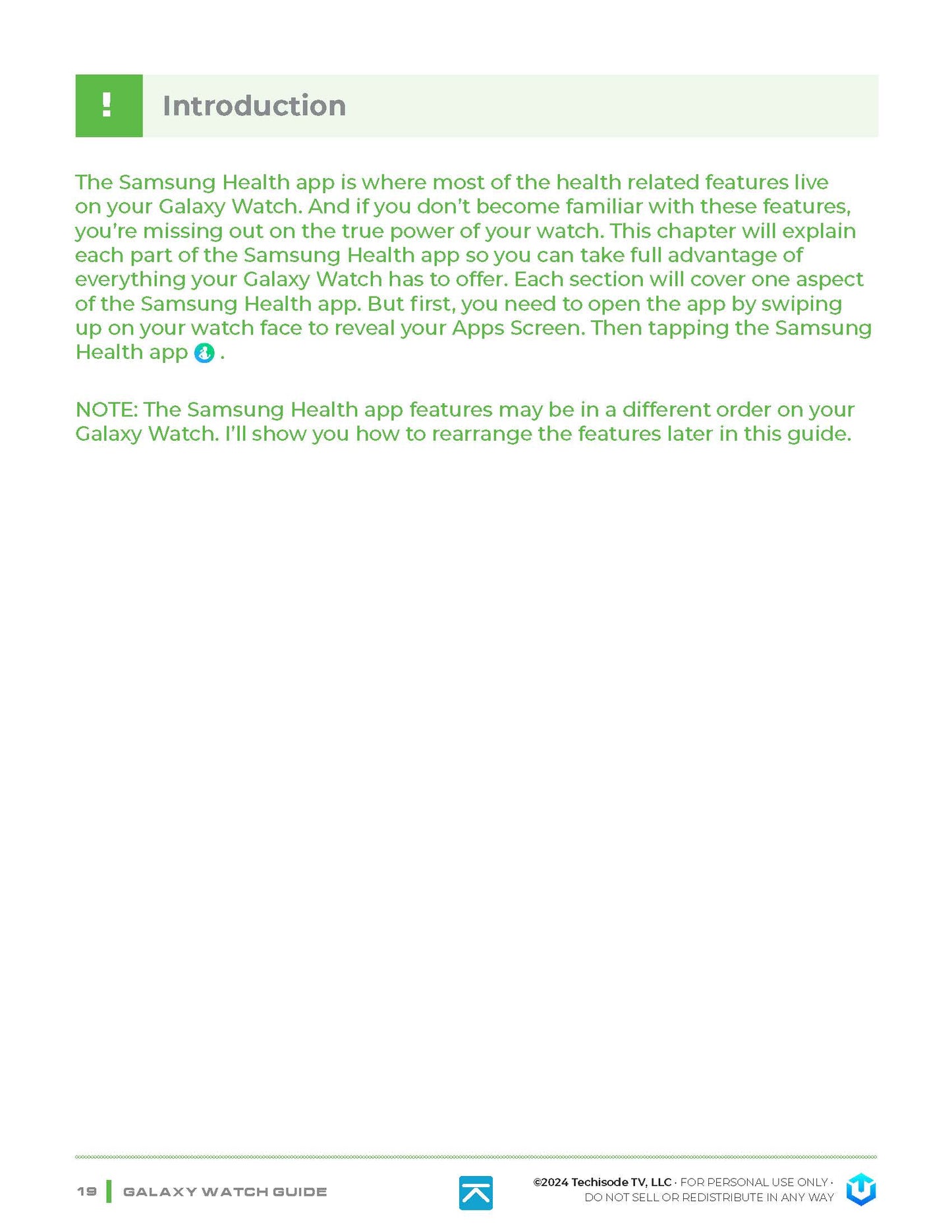 ! Introduction

The Samsung Health app is where most of the health related features live on your Galaxy Watch. And if you don't become familiar with these features, you're missing out on the true power of your watch. This chapter will explain each part of the Samsung Health app so you can take full advantage of everything your Galaxy Watch has to offer. Each section will cover one aspect of the Samsung Health app. But first, you need to open the app by swiping up on your watch face to reveal your Apps Screen. Then tapping the Samsung Health app .

NOTE: The Samsung Health app features may be in a different order on your Galaxy Watch. I'll show you how to rearrange the features later in this guide.

19 GALAXY WATCH GUIDE

©2024 Techisode TV, LLC · FOR PERSONAL USE ONLY · DO NOT SELL OR REDISTRIBUTE IN ANY WAY